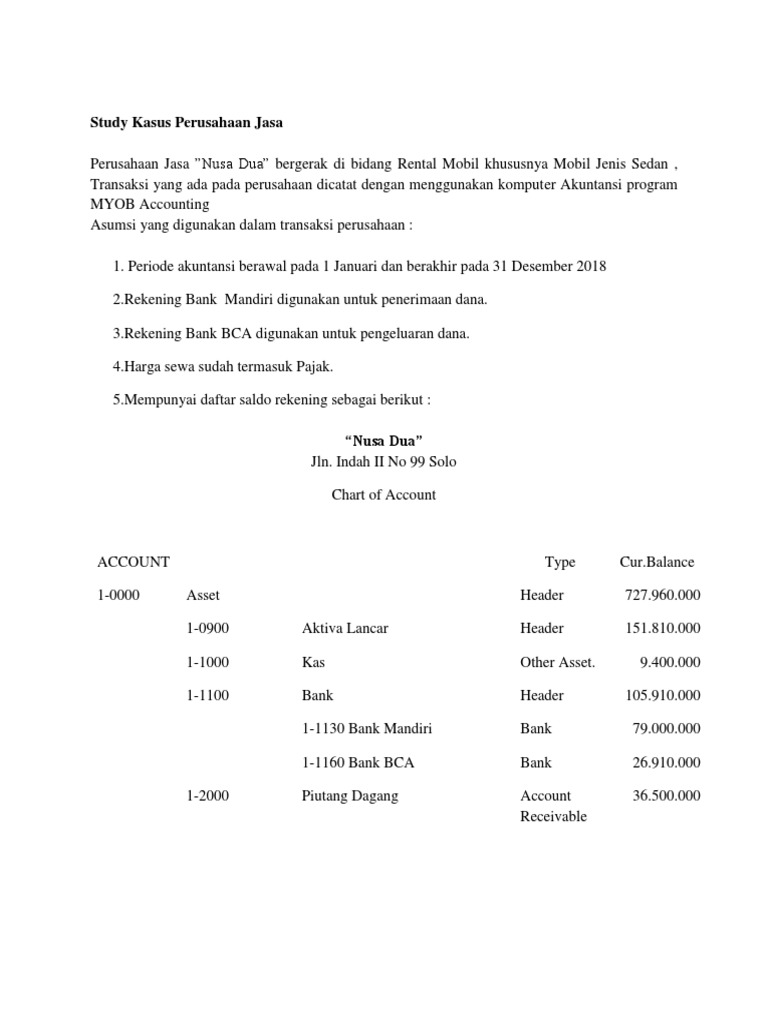 Study Kasus Perusahaan Jasa

Perusahaan Jasa "Nusa Dua" bergerak di bidang Rental Mobil khususnya Mobil Jenis Sedan , Transaksi yang ada pada perusahaan dicatat dengan menggunakan komputer Akuntansi program MYOB Accounting
Asumsi yang digunakan dalam transaksi perusahaan :

1. Periode akuntansi berawal pada 1 Januari dan berakhir pada 31 Desember 2018

2.Rekening Bank Mandiri digunakan untuk penerimaan dana.

3.Rekening Bank BCA digunakan untuk pengeluaran dana.

4.Harga sewa sudah termasuk Pajak.

5.Mempunyai daftar saldo rekening sebagai berikut :

"Nusa Dua"
Jln. Indah II No 99 Solo

Chart of Account

| ACCOUNT | | | Type | Cur.Balance |
|---|---|---|---|---|
| 1-0000 | Asset | | Header | 727.960.000 |
| | 1-0900 | Aktiva Lancar | Header | 151.810.000 |
| | 1-1000 | Kas | Other Asset. | 9.400.000 |
| | 1-1100 | Bank | Header | 105.910.000 |
| | | 1-1130 Bank Mandiri | Bank | 79.000.000 |
| | | 1-1160 Bank BCA | Bank | 26.910.000 |
| | 1-2000 | Piutang Dagang | Account Receivable | 36.500.000 |